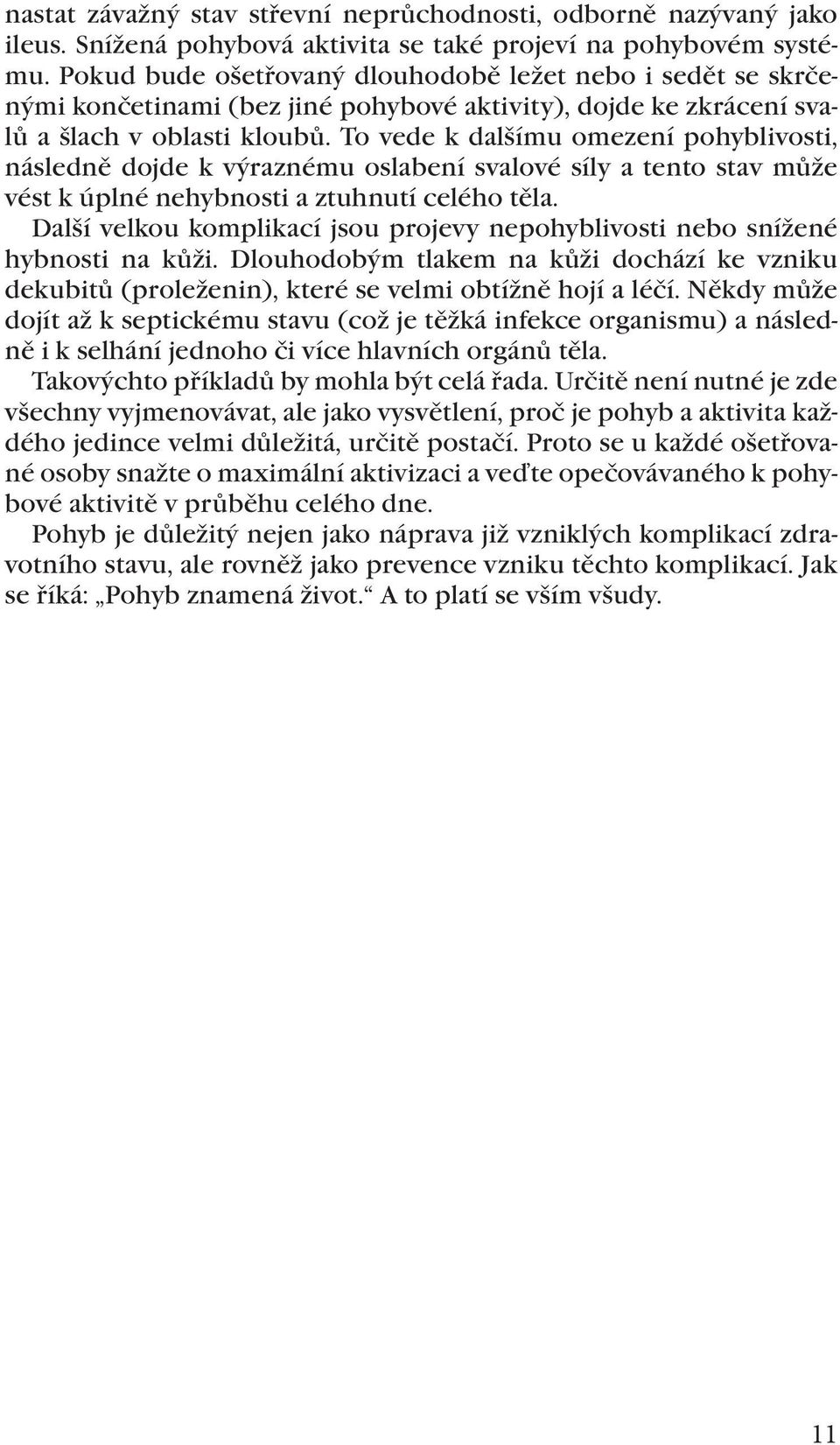 nastat závažný stav střevní neprůchodnosti, odborně nazývaný jako ileus. Snížená pohybová aktivita se také projeví na pohybovém systému. Pokud bude ošetřovaný dlouhodobě ležet nebo i sedět se skrčenými končetinami (bez jiné pohybové aktivity), dojde ke zkrácení svalů a šlach v oblasti kloubů. To vede k dalšímu omezení pohyblivosti, následně dojde k výraznému oslabení svalové síly a tento stav může vést k úplné nehybnosti a ztuhnutí celého těla.

Další velkou komplikací jsou projevy nepohyblivosti nebo snížené hybnosti na kůži. Dlouhodobým tlakem na kůži dochází ke vzniku dekubitů (proleženin), které se velmi obtížně hojí a léčí. Někdy může dojít až k septickému stavu (což je těžká infekce organismu) a následně i k selhání jednoho či více hlavních orgánů těla.

Takovýchto příkladů by mohla být celá řada. Určitě není nutné je zde všechny vyjmenovávat, ale jako vysvětlení, proč je pohyb a aktivita každého jedince velmi důležitá, určitě postačí. Proto se u každé ošetřované osoby snažte o maximální aktivizaci a veďte opečovávaného k pohybové aktivitě v průběhu celého dne.

Pohyb je důležitý nejen jako náprava již vzniklých komplikací zdravotního stavu, ale rovněž jako prevence vzniku těchto komplikací. Jak se říká: „Pohyb znamená život.“ A to platí se vším všudy.

11